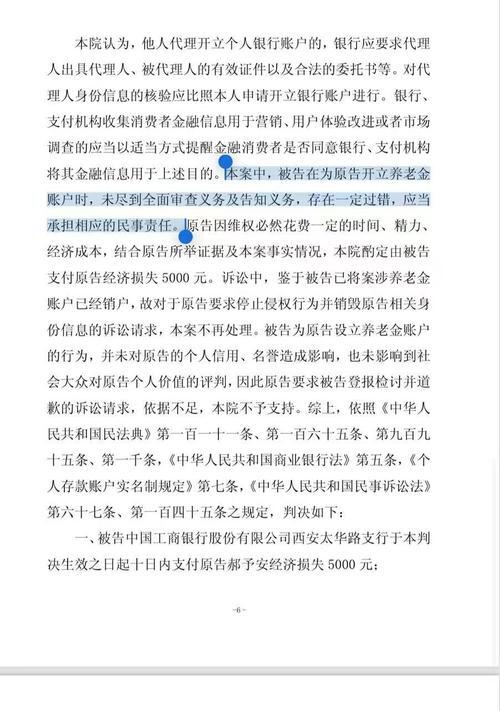 本院认为，他人代理开立个人银行账户的，银行应要求代理人出具代理人、被代理人的有效证件以及合法的委托书等。对代理人身份信息的核验应比照本人申请开立银行账户进行。银行、支付机构收集消费者金融信息用于营销、用户体验改进或者市场调查的应当以适当方式提醒金融消费者是否同意银行、支付机构将其金融信息用于上述目的。本案中，被告在为原告开立养老金账户时，未尽到全面审查义务及告知义务，存在一定过错，应当承担相应的民事责任。原告因维权必然花费一定的时间、精力、经济成本，结合原告所举证据及本案事实情况，本院酌定由被告支付原告经济损失 5000 元。诉讼中，鉴于被告已将案涉养老金账户已经销户，故对于原告要求停止侵权行为并销毁原告相关身份信息的诉讼请求，本案不再处理。被告为原告设立养老金账户的行为，并未对原告的个人信用、名誉造成影响，也未影响到社会大众对原告个人价值的评判，因此原告要求被告登报检讨并道歉的诉讼请求，依据不足，本院不予支持。综上，依照《中华人民共和国民法典》第一百一十一条、第一百六十五条、第九百九十五条、第一千条，《中华人民共和国商业银行法》第五条，《个人存款账户实名制规定》第七条，《中华人民共和国民事诉讼法》第六十七条、第一百四十五条之规定，判决如下：

一、被告中国工商银行股份有限公司西安太华路支行于本判决生效之日起十日内支付原告郝予安经济损失 5000 元；

-6-